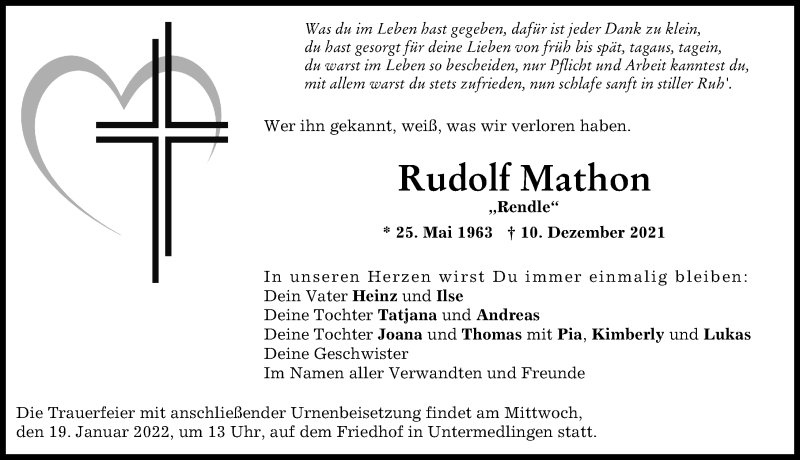 Was du im Leben hast gegeben, dafür ist jeder Dank zu klein,
du hast gesorgt für deine Lieben von früh bis spät, tagaus, tagein,
du warst im Leben so bescheiden, nur Pflicht und Arbeit kanntest du,
mit allem warst du stets zufrieden, nun schlafe sanft in stiller Ruh'.

Wer ihn gekannt, weiß, was wir verloren haben.

Rudolf Mathon
„Rendle“
* 25. Mai 1963 † 10. Dezember 2021

In unseren Herzen wirst Du immer einmalig bleiben:
Dein Vater Heinz und Ilse
Deine Tochter Tatjana und Andreas
Deine Tochter Joana und Thomas mit Pia, Kimberly und Lukas
Deine Geschwister
Im Namen aller Verwandten und Freunde

Die Trauerfeier mit anschließender Urnenbeisetzung findet am Mittwoch, den 19. Januar 2022, um 13 Uhr, auf dem Friedhof in Untermedlingen statt.